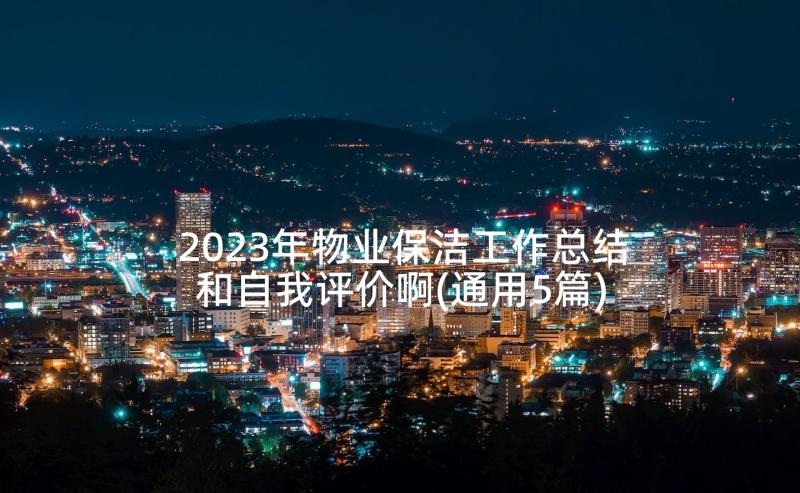 2023年物业保洁工作总结和自我评价啊(通用5篇)